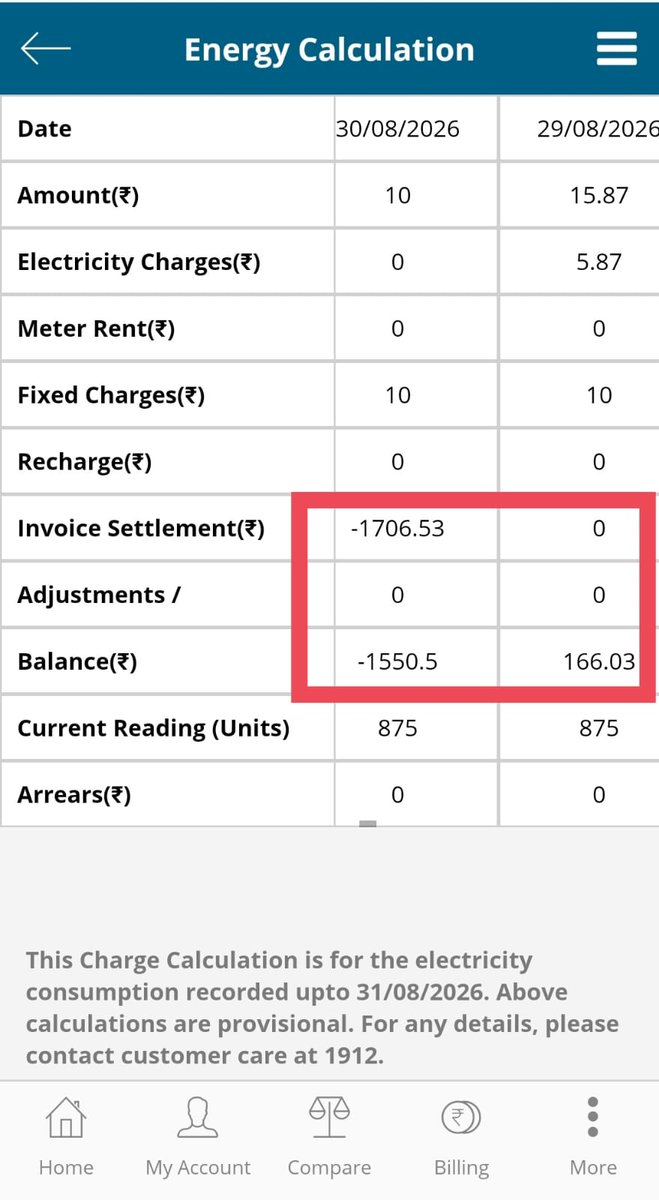 Energy Calculation

| Date | 30/08/2026 | 29/08/2026 |
|---|---|---|
| Amount(₹) | 10 | 15.87 |
| Electricity Charges(₹) | 0 | 5.87 |
| Meter Rent(₹) | 0 | 0 |
| Fixed Charges(₹) | 10 | 10 |
| Recharge(₹) | 0 | 0 |
| Invoice Settlement(₹) | -1706.53 | 0 |
| Adjustments / | 0 | 0 |
| Balance(₹) | -1550.5 | 166.03 |
| Current Reading (Units) | 875 | 875 |
| Arrears(₹) | 0 | 0 |

This Charge Calculation is for the electricity consumption recorded upto 31/08/2026. Above calculations are provisional. For any details, please contact customer care at 1912.

Home My Account Compare Billing More